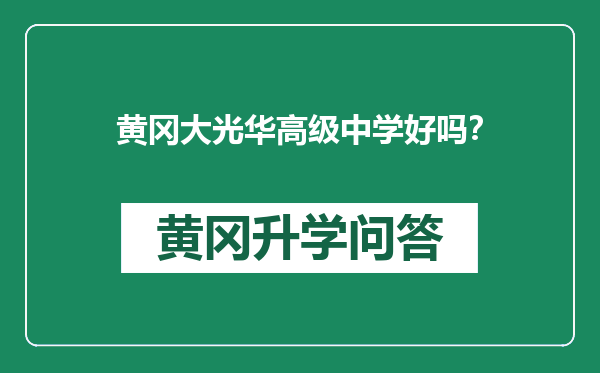 黄冈大光华高级中学好吗?

黄冈升学问答